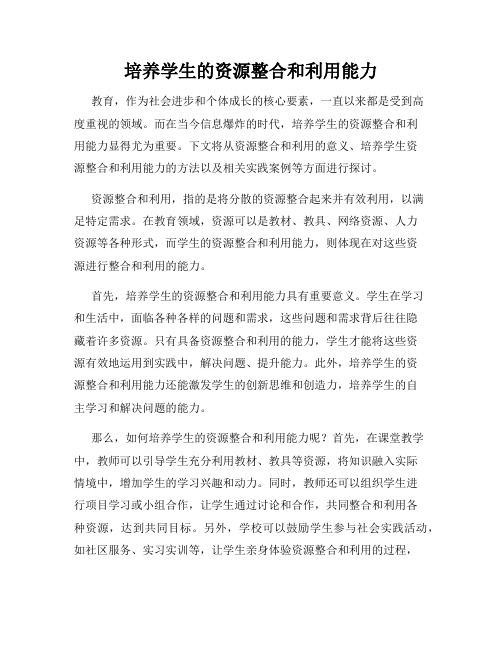 培养学生的资源整合和利用能力

教育，作为社会进步和个体成长的核心要素，一直以来都是受到高度重视的领域。而在当今信息爆炸的时代，培养学生的资源整合和利用能力显得尤为重要。下文将从资源整合和利用的意义、培养学生资源整合和利用能力的方法以及相关实践案例等方面进行探讨。

资源整合和利用，指的是将分散的资源整合起来并有效利用，以满足特定需求。在教育领域，资源可以是教材、教具、网络资源、人力资源等各种形式，而学生的资源整合和利用能力，则体现在对这些资源进行整合和利用的能力。

首先，培养学生的资源整合和利用能力具有重要意义。学生在学习和生活中，面临各种各样的问题和需求，这些问题和需求背后往往隐藏着许多资源。只有具备资源整合和利用的能力，学生才能将这些资源有效地运用到实践中，解决问题、提升能力。此外，培养学生的资源整合和利用能力还能激发学生的创新思维和创造力，培养学生的自主学习和解决问题的能力。

那么，如何培养学生的资源整合和利用能力呢？首先，在课堂教学中，教师可以引导学生充分利用教材、教具等资源，将知识融入实际情境中，增加学生的学习兴趣和动力。同时，教师还可以组织学生进行项目学习或小组合作，让学生通过讨论和合作，共同整合和利用各种资源，达到共同目标。另外，学校可以鼓励学生参与社会实践活动，如社区服务、实习实训等，让学生亲身体验资源整合和利用的过程，